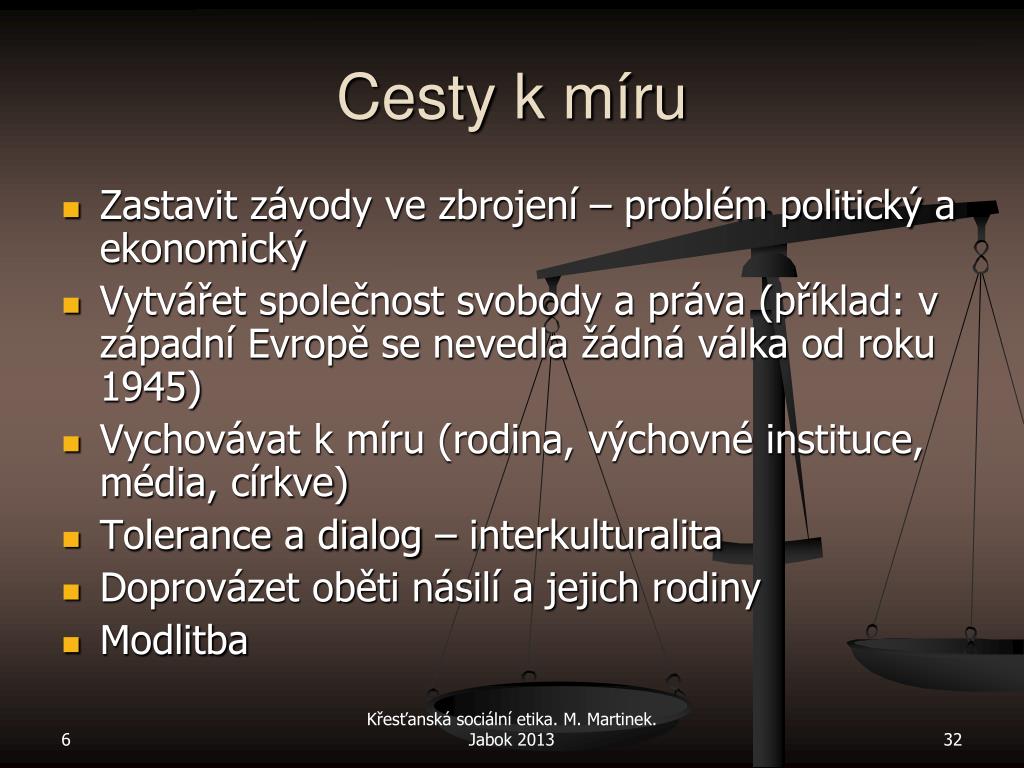 Cesty k míru

- Zastavit závody ve zbrojení – problém politický a ekonomický
- Vytvářet společnost svobody a práva (příklad: v západní Evropě se nevedla žádná válka od roku 1945)
- Vychovávat k míru (rodina, výchovné instituce, média, církve)
- Tolerance a dialog – interkulturalita
- Doprovázet oběti násilí a jejich rodiny
- Modlitba

6

Křesťanská sociální etika. M. Martinek. Jabok 2013

32